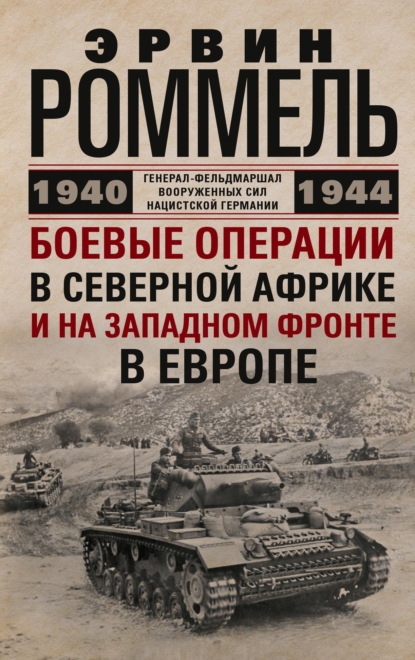 ЭРВИН
РОММЕЛЬ

1940
ГЕНЕРАЛ-ФЕЛЬДМАРШАЛ ВООРУЖЕННЫХ СИЛ НАЦИСТСКОЙ ГЕРМАНИИ
1944

БОЕВЫЕ ОПЕРАЦИИ В СЕВЕРНОЙ АФРИКЕ И НА ЗАПАДНОМ ФРОНТЕ В ЕВРОПЕ